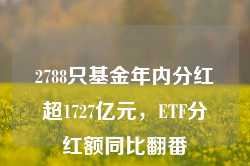 2788只基金年内分红超1727亿元，ETF分红额同比翻番